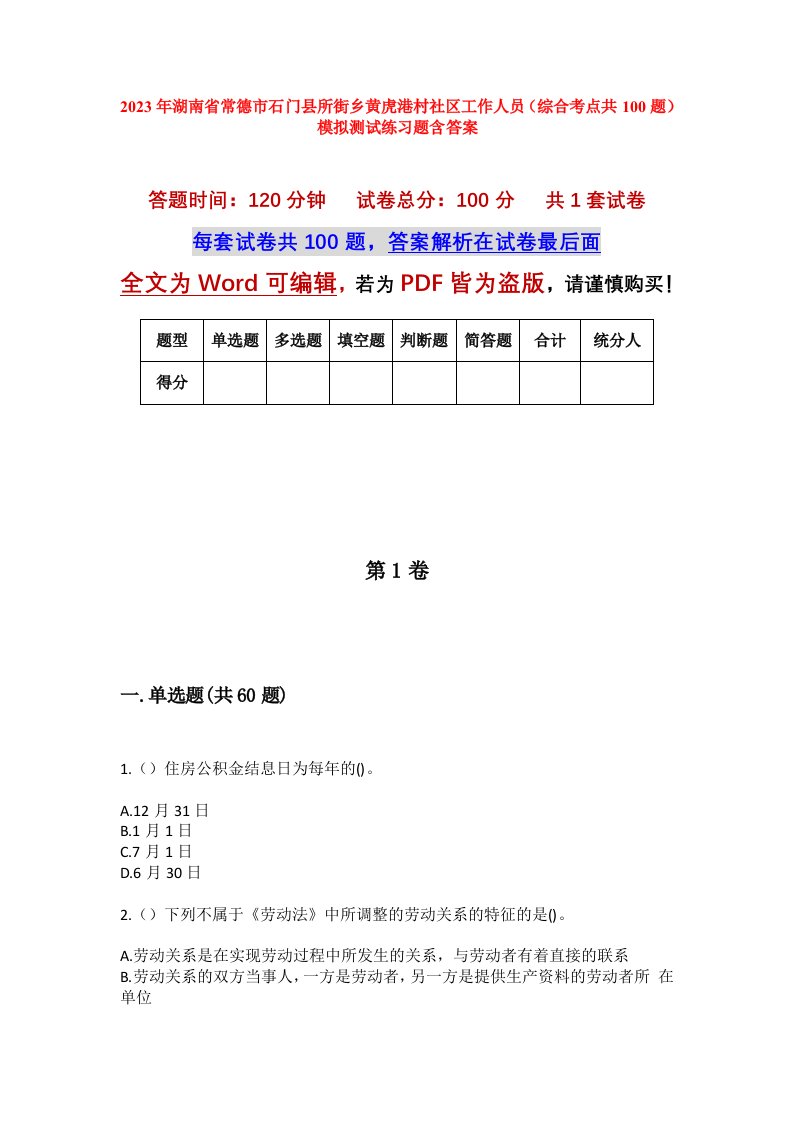 2023年湖南省常德市石门县所街乡黄虎港村社区工作人员（综合考点共100题）模拟测试练习题含答案

答题时间：120分钟　试卷总分：100分　共1套试卷

每套试卷共100题，答案解析在试卷最后面

全文为Word可编辑，若为PDF皆为盗版，请谨慎购买！

| 题型 | 单选题 | 多选题 | 填空题 | 判断题 | 简答题 | 合计 | 统分人 |
|---|---|---|---|---|---|---|---|
| 得分 | | | | | | | |

第1卷

一.单选题(共60题)

1.（）住房公积金结息日为每年的()。

A.12月31日
B.1月1日
C.7月1日
D.6月30日

2.（）下列不属于《劳动法》中所调整的劳动关系的特征的是()。

A.劳动关系是在实现劳动过程中所发生的关系，与劳动者有着直接的联系
B.劳动关系的双方当事人，一方是劳动者，另一方是提供生产资料的劳动者所 在单位